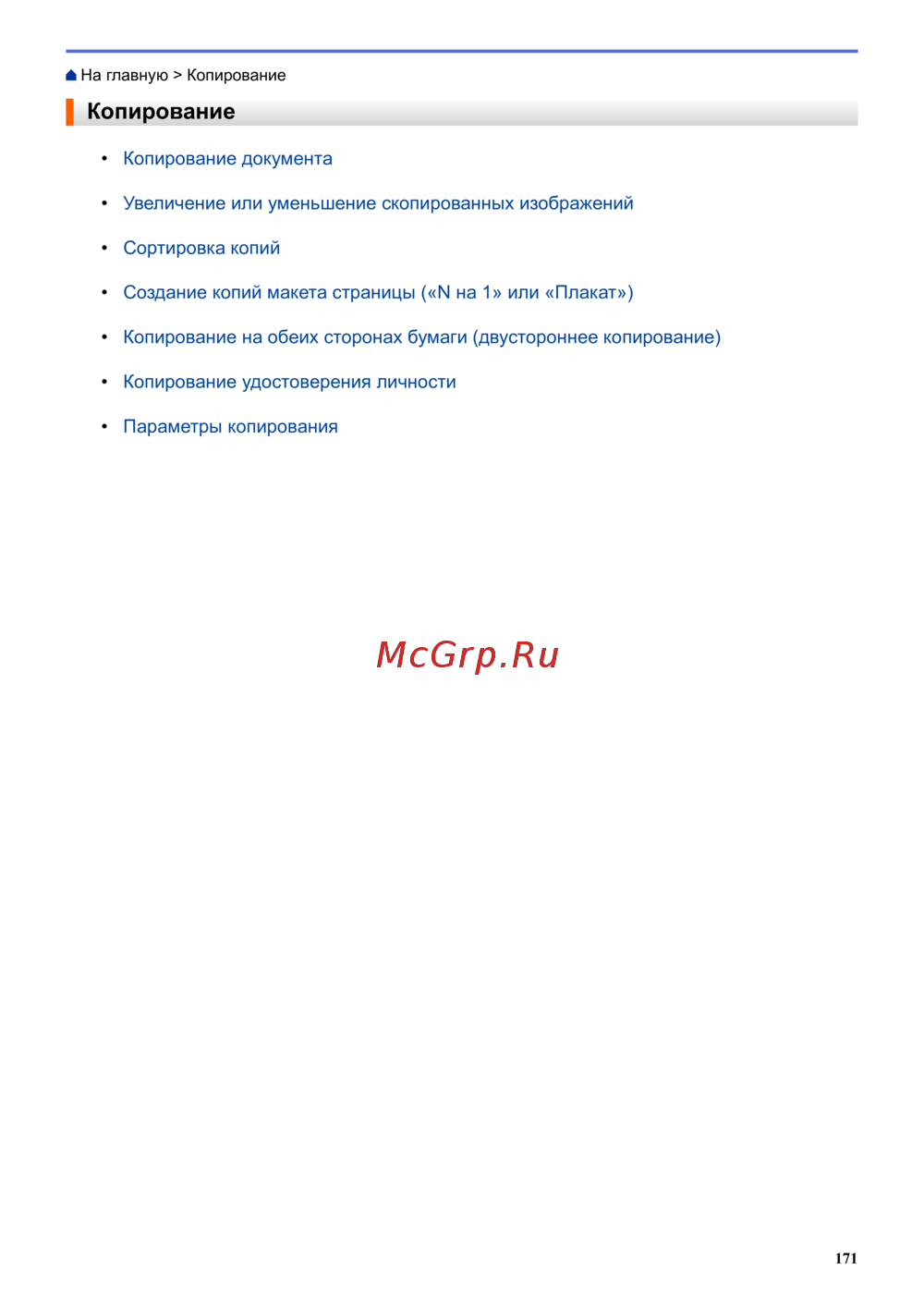 На главную > Копирование

Копирование

• Копирование документа
• Увеличение или уменьшение скопированных изображений
• Сортировка копий
• Создание копий макета страницы («N на 1» или «Плакат»)
• Копирование на обеих сторонах бумаги (двустороннее копирование)
• Копирование удостоверения личности
• Параметры копирования

McGrp.Ru

171